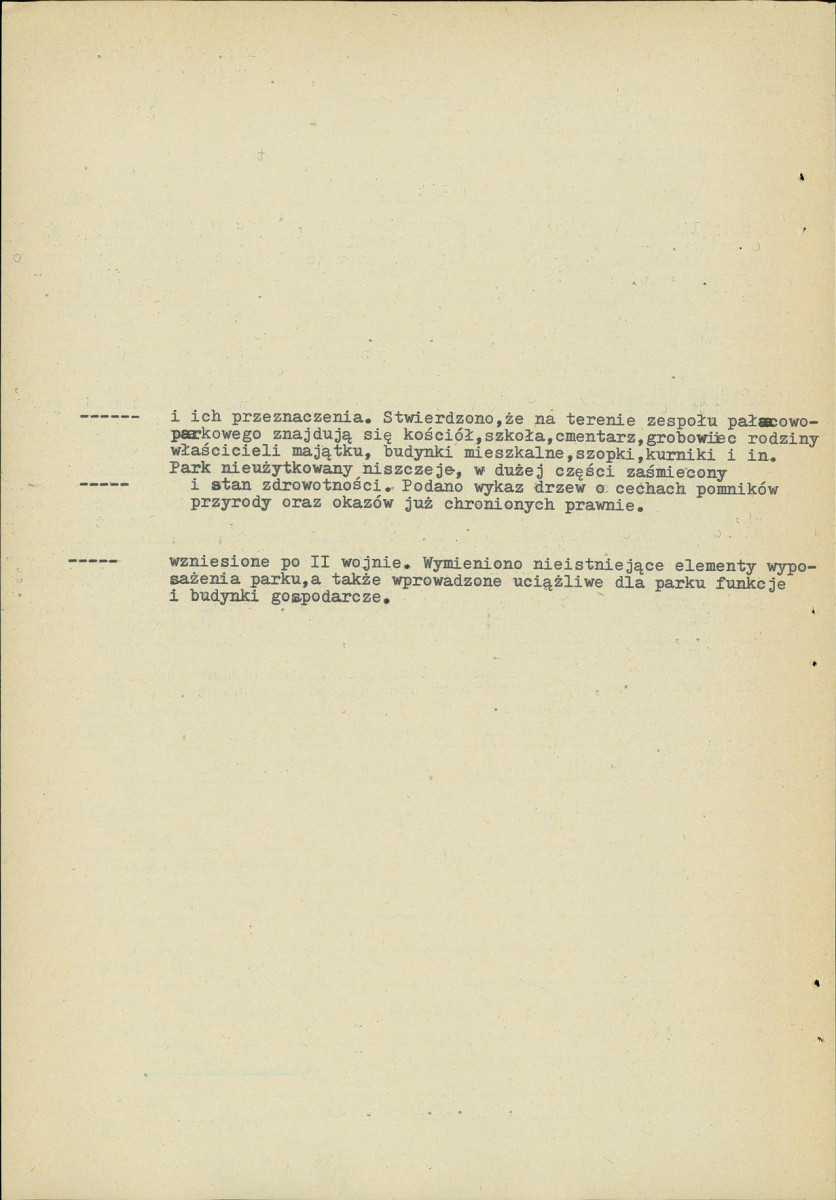 ------ i ich przeznaczenia. Stwierdzono,że na terenie zespołu pałacowo-parkowego znajdują się kościół,szkoła,cmentarz,grobowiec rodziny właścicieli majątku, budynki mieszkalne,szopki,kurniki i in. Park nieużytkowany niszczeje, w dużej części zaśmiecony

----- i stan zdrowotności. Podano wykaz drzew o cechach pomników przyrody oraz okazów już chronionych prawnie.

----- wzniesione po II wojnie. Wymieniono nieistniejące elementy wyposażenia parku,a także wprowadzone uciążliwe dla parku funkcje i budynki gospodarcze.